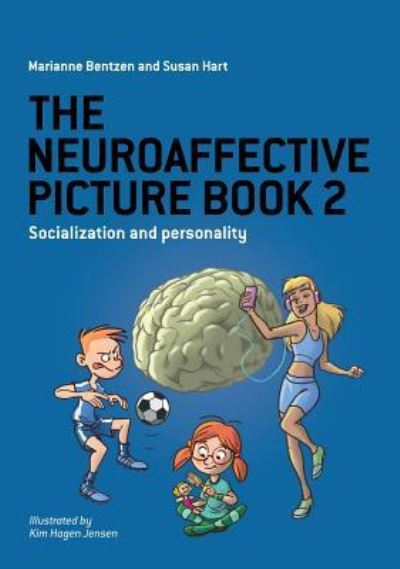 Marianne Bentzen and Susan Hart

THE NEUROAFFECTIVE PICTURE BOOK 2

Socialization and personality

Illustrated by
Kim Hagen Jensen